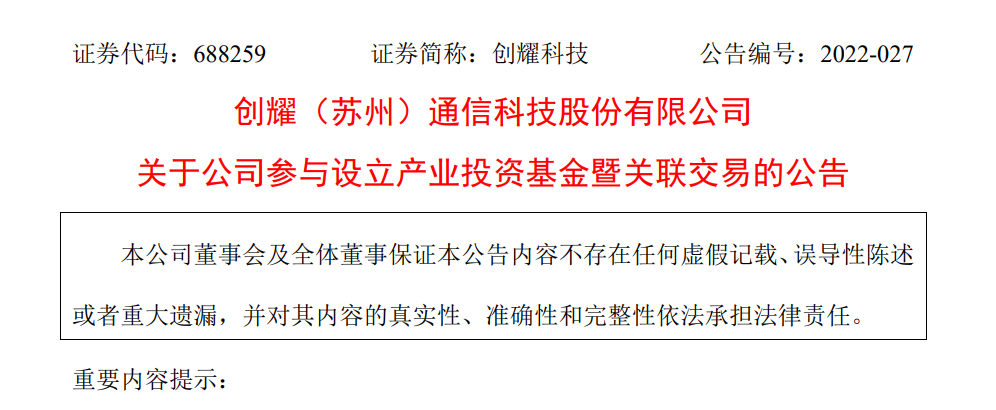 证券代码：688259　　　证券简称：创耀科技　　　公告编号：2022-027

创耀（苏州）通信科技股份有限公司
关于公司参与设立产业投资基金暨关联交易的公告

本公司董事会及全体董事保证本公告内容不存在任何虚假记载、误导性陈述或者重大遗漏，并对其内容的真实性、准确性和完整性依法承担法律责任。

重要内容提示：